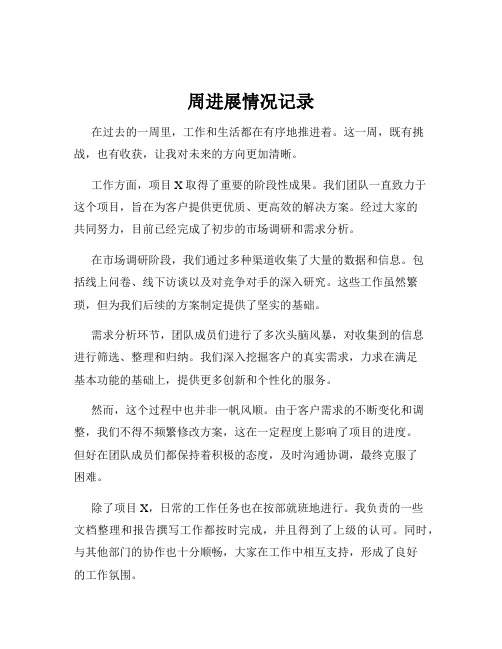 周进展情况记录

在过去的一周里，工作和生活都在有序地推进着。这一周，既有挑战，也有收获，让我对未来的方向更加清晰。

工作方面，项目 X 取得了重要的阶段性成果。我们团队一直致力于这个项目，旨在为客户提供更优质、更高效的解决方案。经过大家的共同努力，目前已经完成了初步的市场调研和需求分析。

在市场调研阶段，我们通过多种渠道收集了大量的数据和信息。包括线上问卷、线下访谈以及对竞争对手的深入研究。这些工作虽然繁琐，但为我们后续的方案制定提供了坚实的基础。

需求分析环节，团队成员们进行了多次头脑风暴，对收集到的信息进行筛选、整理和归纳。我们深入挖掘客户的真实需求，力求在满足基本功能的基础上，提供更多创新和个性化的服务。

然而，这个过程中也并非一帆风顺。由于客户需求的不断变化和调整，我们不得不频繁修改方案，这在一定程度上影响了项目的进度。但好在团队成员们都保持着积极的态度，及时沟通协调，最终克服了困难。

除了项目 X，日常的工作任务也在按部就班地进行。我负责的一些文档整理和报告撰写工作都按时完成，并且得到了上级的认可。同时，与其他部门的协作也十分顺畅，大家在工作中相互支持，形成了良好的工作氛围。